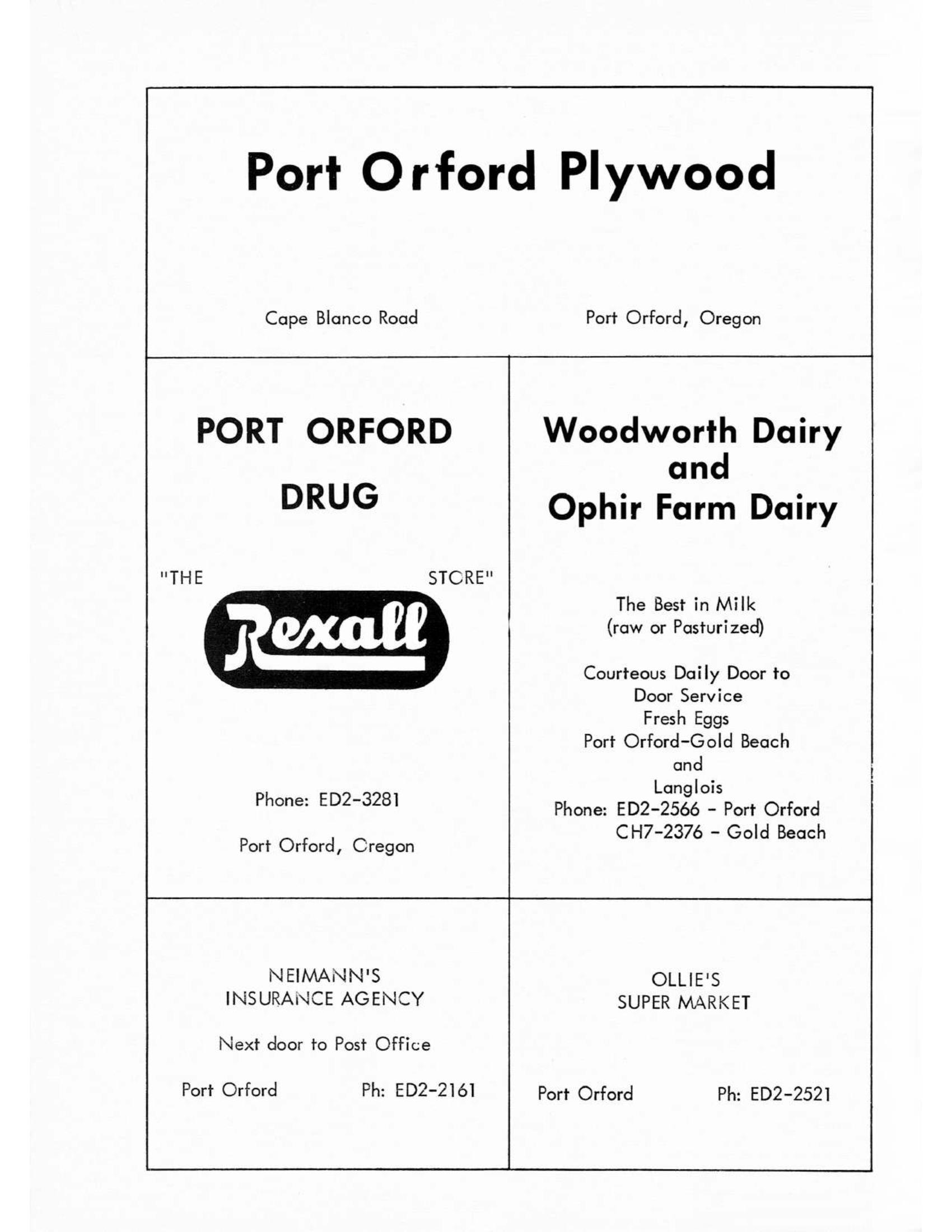 Port Orford Plywood

Cape Blanco Road

Port Orford, Oregon

PORT ORFORD

DRUG

"THE

Rexall

STORE"

Phone: ED2-3281

Port Orford, Oregon

Woodworth Dairy and Ophir Farm Dairy

The Best in Milk
(raw or Pasturized)

Courteous Daily Door to Door Service
Fresh Eggs
Port Orford-Gold Beach
and
Langlois
Phone: ED2-2566 - Port Orford
CH7-2376 - Gold Beach

NEIMANN'S
INSURANCE AGENCY

Next door to Post Office

Port Orford

Ph: ED2-2161

OLLIE'S
SUPER MARKET

Port Orford

Ph: ED2-2521